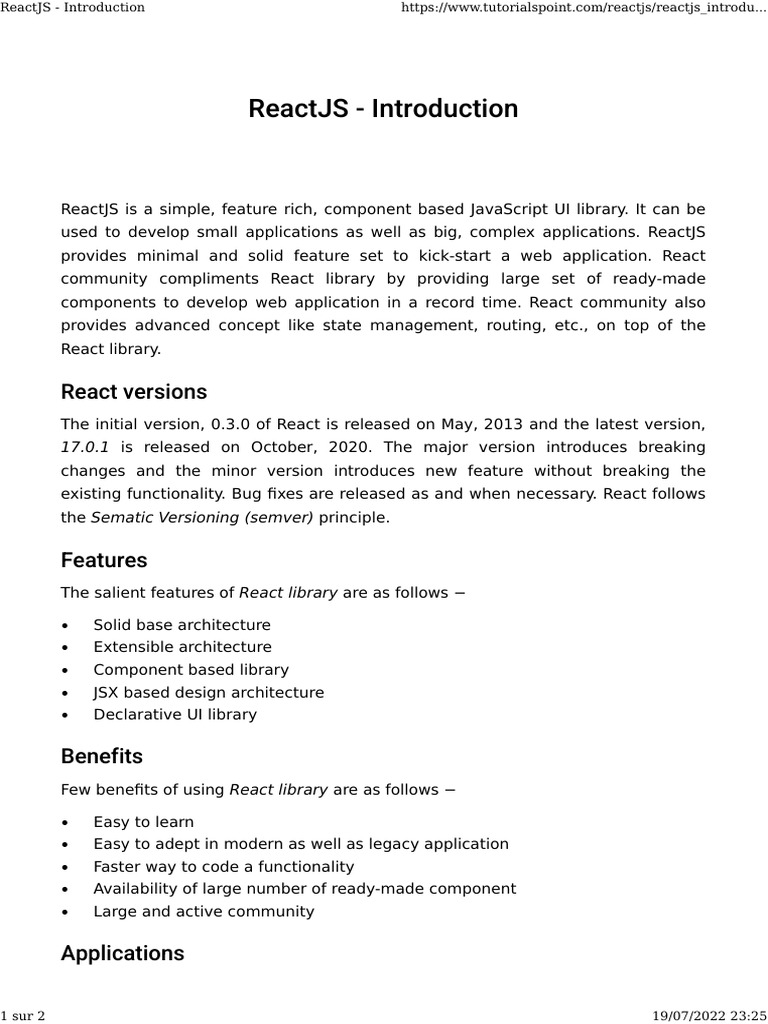 ReactJS - Introduction https://www.tutorialspoint.com/reactjs/reactjs_introdu...

ReactJS - Introduction

ReactJS is a simple, feature rich, component based JavaScript UI library. It can be used to develop small applications as well as big, complex applications. ReactJS provides minimal and solid feature set to kick-start a web application. React community compliments React library by providing large set of ready-made components to develop web application in a record time. React community also provides advanced concept like state management, routing, etc., on top of the React library.

React versions

The initial version, 0.3.0 of React is released on May, 2013 and the latest version, 17.0.1 is released on October, 2020. The major version introduces breaking changes and the minor version introduces new feature without breaking the existing functionality. Bug fixes are released as and when necessary. React follows the Sematic Versioning (semver) principle.

Features

The salient features of React library are as follows −

• Solid base architecture
• Extensible architecture
• Component based library
• JSX based design architecture
• Declarative UI library

Benefits

Few benefits of using React library are as follows −

• Easy to learn
• Easy to adept in modern as well as legacy application
• Faster way to code a functionality
• Availability of large number of ready-made component
• Large and active community

Applications

1 sur 2 19/07/2022 23:25